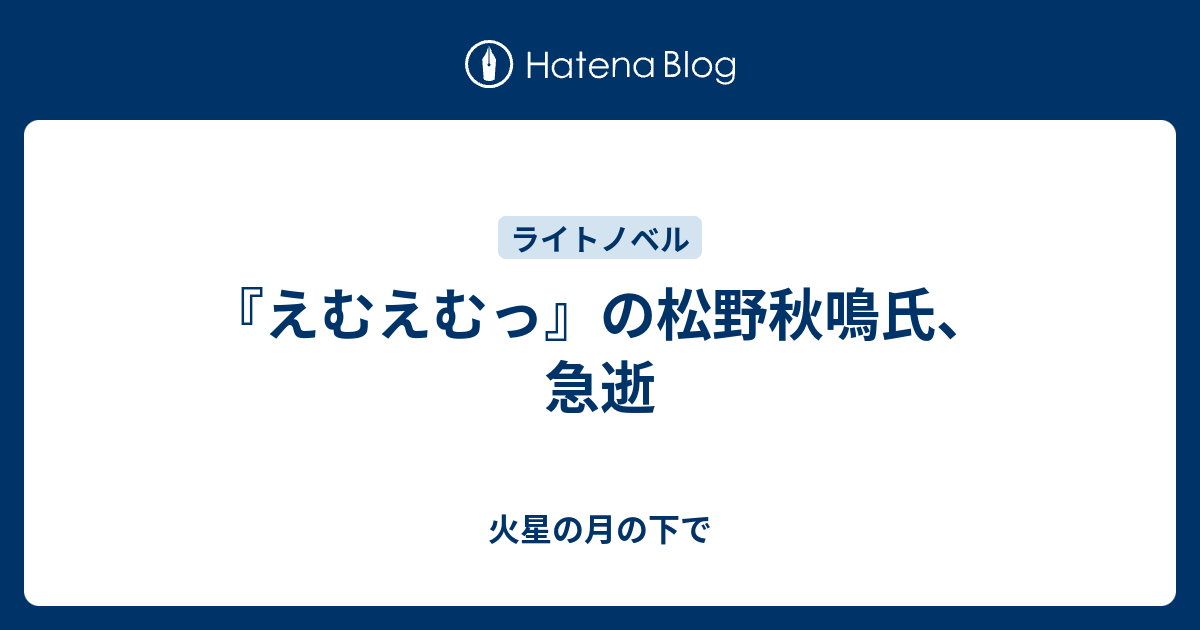 Hatena Blog

ライトノベル

『えむえむっ』の松野秋鳴氏、急逝

火星の月の下で